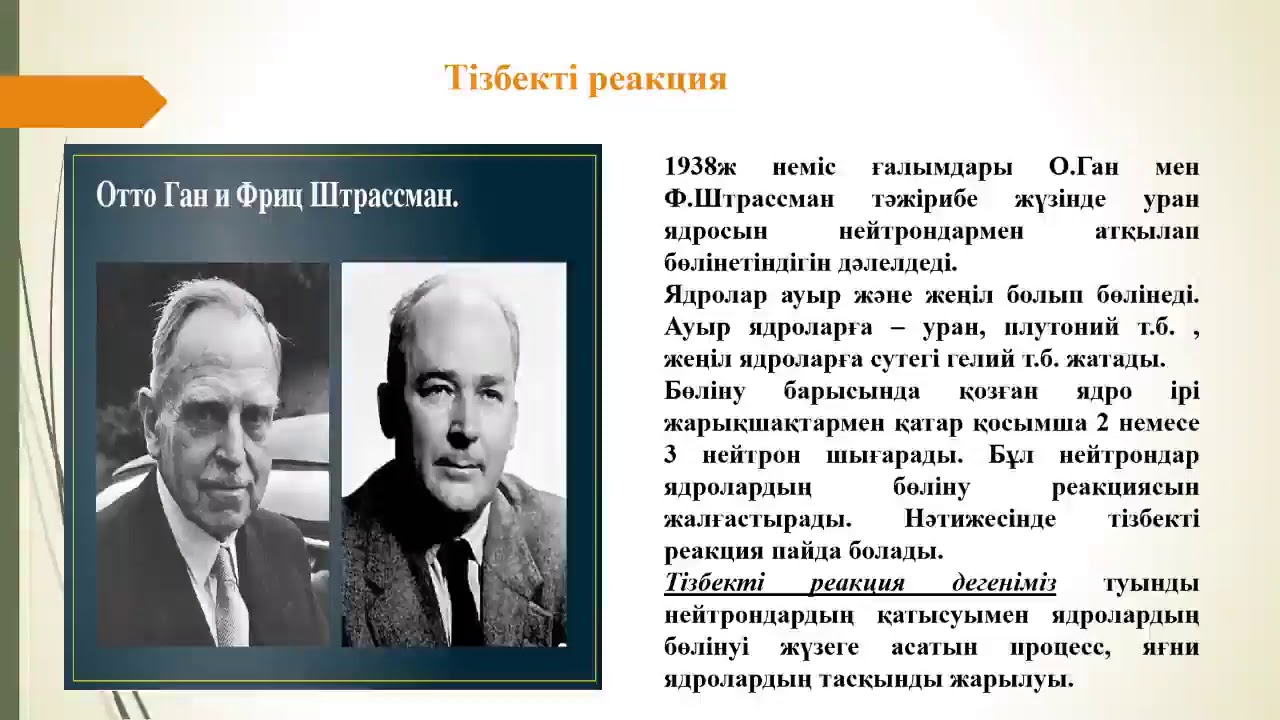 Тізбекті реакция

Отто Ган и Фриц Штрассман.

1938ж неміс ғалымдары О.Ган мен Ф.Штрассман тәжірибе жүзінде уран ядросын нейтрондармен атқылап бөлінетіндігін дәлелдеді.
Ядролар ауыр және жеңіл болып бөлінеді. Ауыр ядроларға – уран, плутоний т.б. , жеңіл ядроларға сутегі гелий т.б. жатады.
Бөліну барысында қозған ядро ірі жарықшақтармен қатар қосымша 2 немесе 3 нейтрон шығарады. Бұл нейтрондар ядролардың бөліну реакциясын жалғастырады. Нәтижесінде тізбекті реакция пайда болады.
Тізбекті реакция дегеніміз туынды нейтрондардың қатысуымен ядролардың бөлінуі жүзеге асатын процесс, яғни ядролардың тасқынды жарылуы.